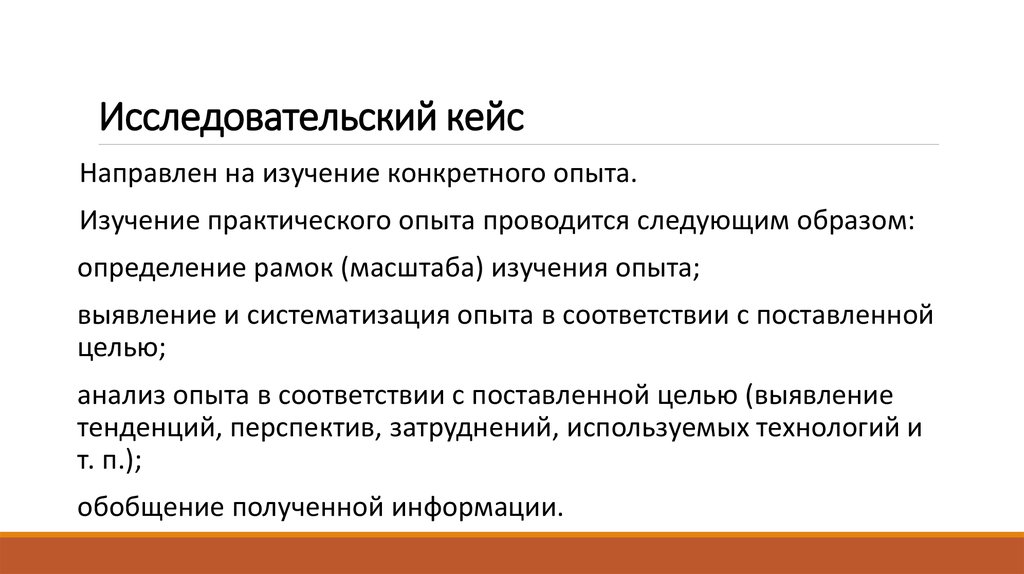 Исследовательский кейс

Направлен на изучение конкретного опыта.

Изучение практического опыта проводится следующим образом:

определение рамок (масштаба) изучения опыта;

выявление и систематизация опыта в соответствии с поставленной целью;

анализ опыта в соответствии с поставленной целью (выявление тенденций, перспектив, затруднений, используемых технологий и т. п.);

обобщение полученной информации.